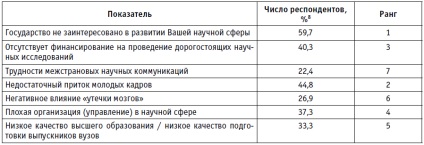 | Показатель | Число респондентов, %$^8$ | Ранг |
|---|---|---|
| Государство не заинтересовано в развитии Вашей научной сферы | 59,7 | 1 |
| Отсутствует финансирование на проведение дорогостоящих научных исследований | 40,3 | 3 |
| Трудности межстрановых научных коммуникаций | 22,4 | 7 |
| Недостаточный приток молодых кадров | 44,8 | 2 |
| Негативное влияние «утечки мозгов» | 26,9 | 6 |
| Плохая организация (управление) в научной сфере | 37,3 | 4 |
| Низкое качество высшего образования / низкое качество подготовки выпускников вузов | 33,3 | 5 |